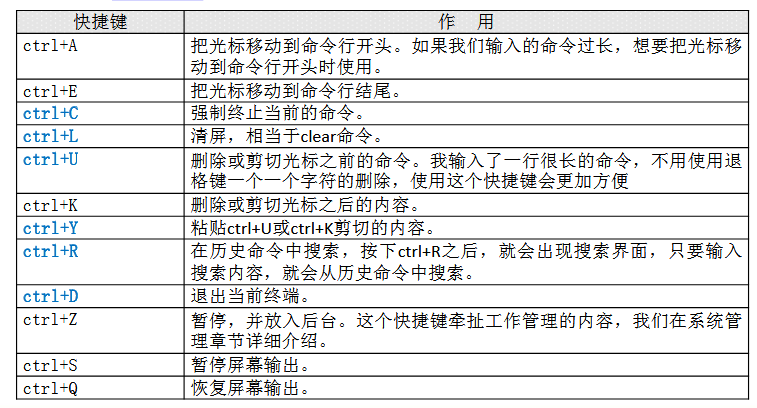 | 快捷键 | 作　用 |
|---|---|
| ctrl+A | 把光标移动到命令行开头。如果我们输入的命令过长，想要把光标移动到命令行开头时使用。 |
| ctrl+E | 把光标移动到命令行结尾。 |
| ctrl+C | 强制终止当前的命令。 |
| ctrl+L | 清屏，相当于clear命令。 |
| ctrl+U | 删除或剪切光标之前的命令。我输入了一行很长的命令，不用使用退格键一个一个字符的删除，使用这个快捷键会更加方便 |
| ctrl+K | 删除或剪切光标之后的内容。 |
| ctrl+Y | 粘贴ctrl+U或ctrl+K剪切的内容。 |
| ctrl+R | 在历史命令中搜索，按下ctrl+R之后，就会出现搜索界面，只要输入搜索内容，就会从历史命令中搜索。 |
| ctrl+D | 退出当前终端。 |
| ctrl+Z | 暂停，并放入后台。这个快捷键牵扯工作管理的内容，我们在系统管理章节详细介绍。 |
| ctrl+S | 暂停屏幕输出。 |
| ctrl+Q | 恢复屏幕输出。 |